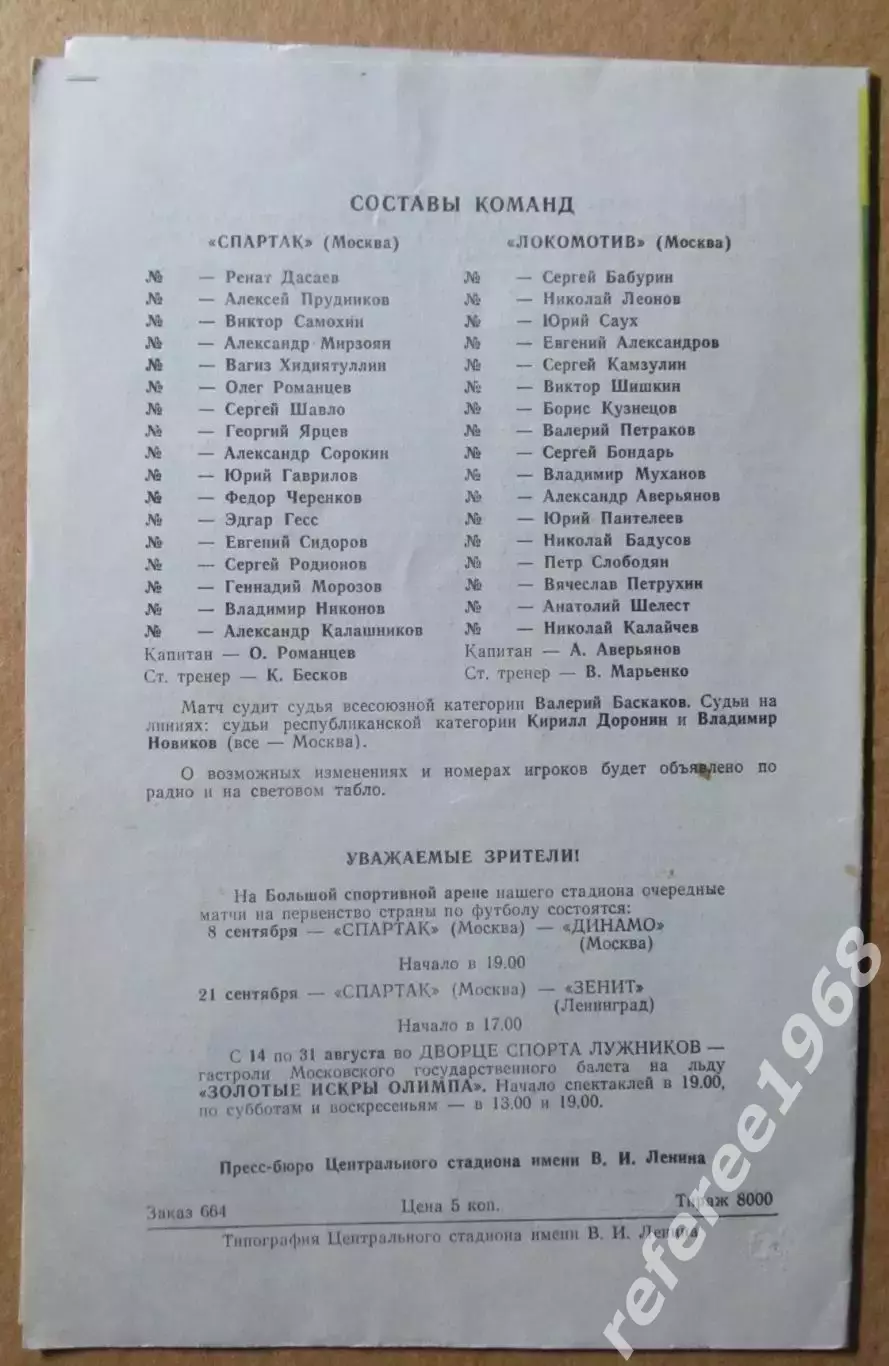 СОСТАВЫ КОМАНД

«СПАРТАК» (Москва)

№ — Ренат Дасаев
№ — Алексей Прудников
№ — Виктор Самохин
№ — Александр Мирзоян
№ — Вагиз Хидиятуллин
№ — Олег Романцев
№ — Сергей Шавло
№ — Георгий Ярцев
№ — Александр Сорокин
№ — Юрий Гаврилов
№ — Федор Черенков
№ — Эдгар Гесс
№ — Евгений Сидоров
№ — Сергей Родионов
№ — Геннадий Морозов
№ — Владимир Никонов
№ — Александр Калашников
Капитан — О. Романцев
Ст. тренер — К. Бесков

«ЛОКОМОТИВ» (Москва)

№ — Сергей Бабурин
№ — Николай Леонов
№ — Юрий Саух
№ — Евгений Александров
№ — Сергей Камзулин
№ — Виктор Шишкин
№ — Борис Кузнецов
№ — Валерий Петраков
№ — Сергей Бондарь
№ — Владимир Муханов
№ — Александр Аверьянов
№ — Юрий Пантелеев
№ — Николай Бадусов
№ — Петр Слободян
№ — Вячеслав Петрухин
№ — Анатолий Шелест
№ — Николай Калайчев
Капитан — А. Аверьянов
Ст. тренер — В. Марьенко

Матч судит судья всесоюзной категории Валерий Баскаков. Судьи на линиях: судьи республиканской категории Кирилл Доронин и Владимир Новиков (все — Москва).

О возможных изменениях и номерах игроков будет объявлено по радио и на световом табло.

УВАЖАЕМЫЕ ЗРИТЕЛИ!

На Большой спортивной арене нашего стадиона очередные матчи на первенство страны по футболу состоятся:
8 сентября — «СПАРТАК» (Москва) — «ДИНАМО» (Москва)
Начало в 19.00
21 сентября — «СПАРТАК» (Москва) — «ЗЕНИТ» (Ленинград)
Начало в 17.00

С 14 по 31 августа во ДВОРЦЕ СПОРТА ЛУЖНИКОВ — гастроли Московского государственного балета на льду «ЗОЛОТЫЕ ИСКРЫ ОЛИМПА». Начало спектаклей в 19.00, по субботам и воскресеньям — в 13.00 и 19.00.

Пресс-бюро Центрального стадиона имени В. И. Ленина

Заказ 664 Цена 5 коп. Тираж 8000

Типография Центрального стадиона имени В. И. Ленина

referee1968